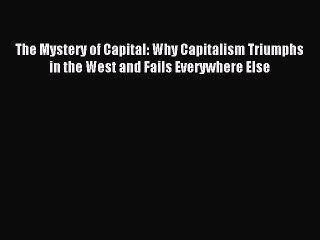 The Mystery of Capital: Why Capitalism Triumphs in the West and Fails Everywhere Else